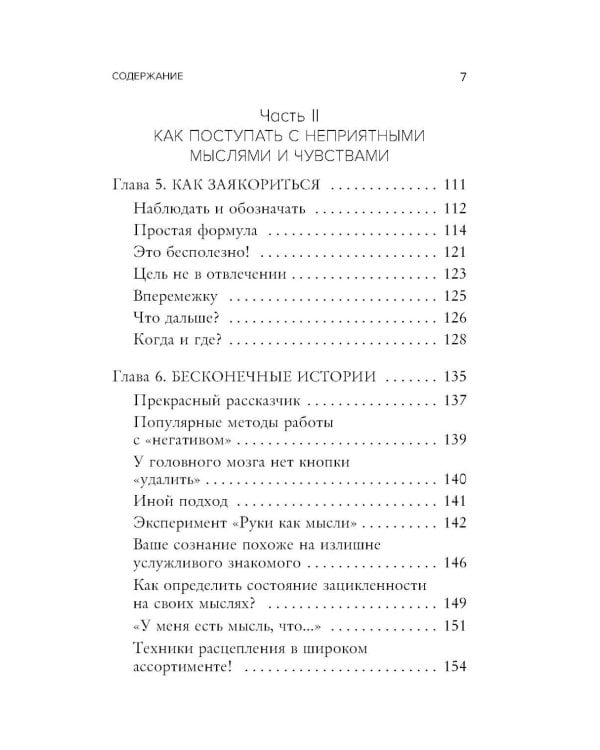 СОДЕРЖАНИЕ 7

Часть II
КАК ПОСТУПАТЬ С НЕПРИЯТНЫМИ МЫСЛЯМИ И ЧУВСТВАМИ

Глава 5. КАК ЗАЯКОРИТЬСЯ 111
Наблюдать и обозначать 112
Простая формула 114
Это бесполезно! 121
Цель не в отвлечении 123
Вперемежку 125
Что дальше? 126
Когда и где? 128

Глава 6. БЕСКОНЕЧНЫЕ ИСТОРИИ 135
Прекрасный рассказчик 137
Популярные методы работы с «негативом» 139
У головного мозга нет кнопки «удалить» 140
Иной подход 141
Эксперимент «Руки как мысли» 142
Ваше сознание похоже на излишне услужливого знакомого 146
Как определить состояние зацикленности на своих мыслях? 149
«У меня есть мысль, что...» 151
Техники расцепления в широком ассортименте! 154